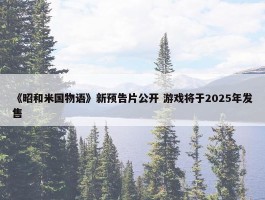 《昭和米国物语》新预告片公开 游戏将于2025年发售